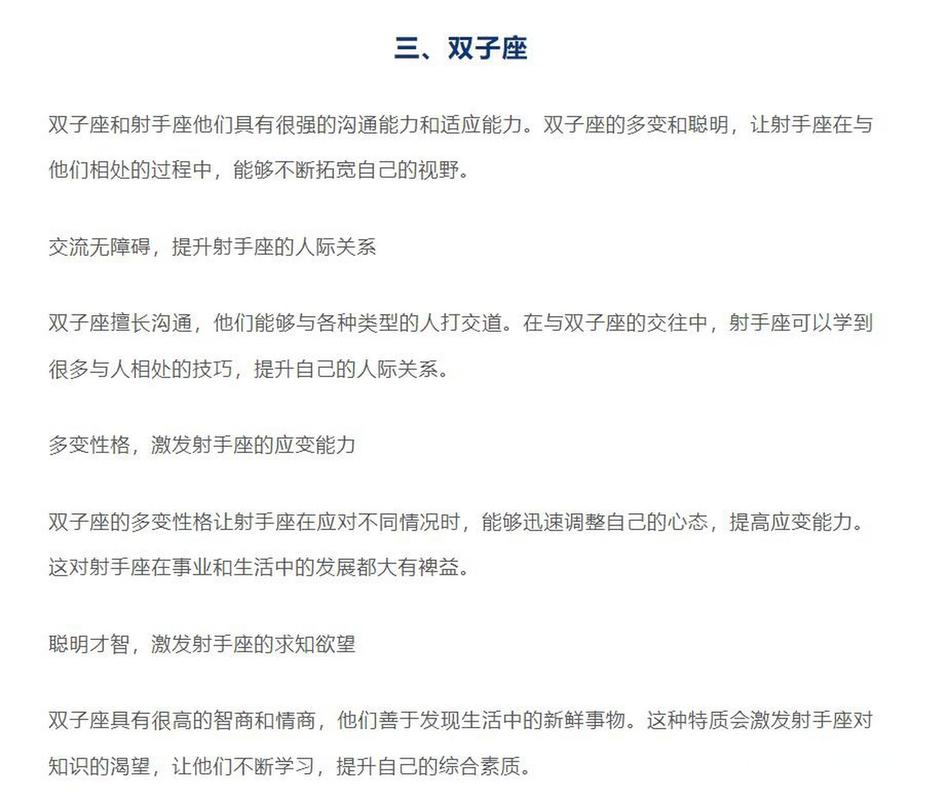 三、双子座

双子座和射手座他们具有很强的沟通能力和适应能力。双子座的多变和聪明，让射手座在与他们相处的过程中，能够不断拓宽自己的视野。

交流无障碍，提升射手座的人际关系

双子座擅长沟通，他们能够与各种类型的人打交道。在与双子座的交往中，射手座可以学到很多与人相处的技巧，提升自己的人际关系。

多变性格，激发射手座的应变能力

双子座的多变性格让射手座在应对不同情况时，能够迅速调整自己的心态，提高应变能力。这对射手座在事业和生活中的发展都大有裨益。

聪明才智，激发射手座的求知欲望

双子座具有很高的智商和情商，他们善于发现生活中的新鲜事物。这种特质会激发射手座对知识的渴望，让他们不断学习，提升自己的综合素质。